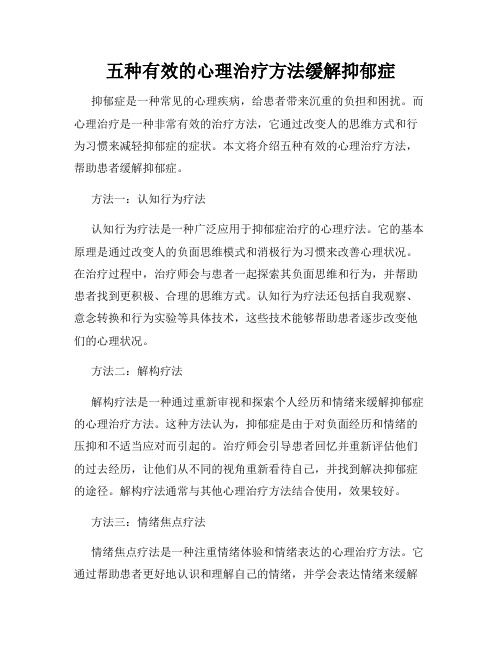 五种有效的心理治疗方法缓解抑郁症

抑郁症是一种常见的心理疾病，给患者带来沉重的负担和困扰。而心理治疗是一种非常有效的治疗方法，它通过改变人的思维方式和行为习惯来减轻抑郁症的症状。本文将介绍五种有效的心理治疗方法，帮助患者缓解抑郁症。

方法一：认知行为疗法

认知行为疗法是一种广泛应用于抑郁症治疗的心理疗法。它的基本原理是通过改变人的负面思维模式和消极行为习惯来改善心理状况。在治疗过程中，治疗师会与患者一起探索其负面思维和行为，并帮助患者找到更积极、合理的思维方式。认知行为疗法还包括自我观察、意念转换和行为实验等具体技术，这些技术能够帮助患者逐步改变他们的心理状况。

方法二：解构疗法

解构疗法是一种通过重新审视和探索个人经历和情绪来缓解抑郁症的心理治疗方法。这种方法认为，抑郁症是由于对负面经历和情绪的压抑和不适当应对而引起的。治疗师会引导患者回忆并重新评估他们的过去经历，让他们从不同的视角重新看待自己，并找到解决抑郁症的途径。解构疗法通常与其他心理治疗方法结合使用，效果较好。

方法三：情绪焦点疗法

情绪焦点疗法是一种注重情绪体验和情绪表达的心理治疗方法。它通过帮助患者更好地认识和理解自己的情绪，并学会表达情绪来缓解